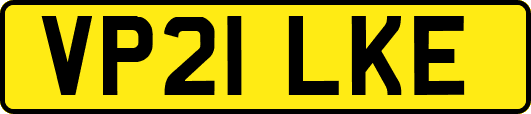 VP21 LKE